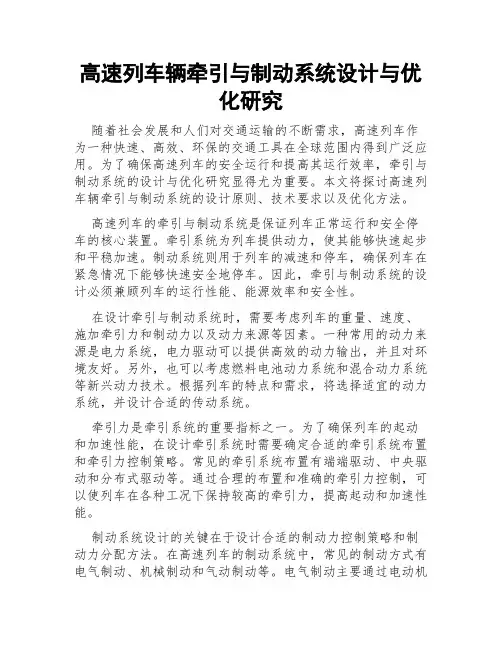 高速列车辆牵引与制动系统设计与优化研究

随着社会发展和人们对交通运输的不断需求，高速列车作为一种快速、高效、环保的交通工具在全球范围内得到广泛应用。为了确保高速列车的安全运行和提高其运行效率，牵引与制动系统的设计与优化研究显得尤为重要。本文将探讨高速列车辆牵引与制动系统的设计原则、技术要求以及优化方法。

高速列车的牵引与制动系统是保证列车正常运行和安全停车的核心装置。牵引系统为列车提供动力，使其能够快速起步和平稳加速。制动系统则用于列车的减速和停车，确保列车在紧急情况下能够快速安全地停车。因此，牵引与制动系统的设计必须兼顾列车的运行性能、能源效率和安全性。

在设计牵引与制动系统时，需要考虑列车的重量、速度、施加牵引力和制动力以及动力来源等因素。一种常用的动力来源是电力系统，电力驱动可以提供高效的动力输出，并且对环境友好。另外，也可以考虑燃料电池动力系统和混合动力系统等新兴动力技术。根据列车的特点和需求，将选择适宜的动力系统，并设计合适的传动系统。

牵引力是牵引系统的重要指标之一。为了确保列车的起动和加速性能，在设计牵引系统时需要确定合适的牵引系统布置和牵引力控制策略。常见的牵引系统布置有端端驱动、中央驱动和分布式驱动等。通过合理的布置和准确的牵引力控制，可以使列车在各种工况下保持较高的牵引力，提高起动和加速性能。

制动系统设计的关键在于设计合适的制动力控制策略和制动力分配方法。在高速列车的制动系统中，常见的制动方式有电气制动、机械制动和气动制动等。电气制动主要通过电动机